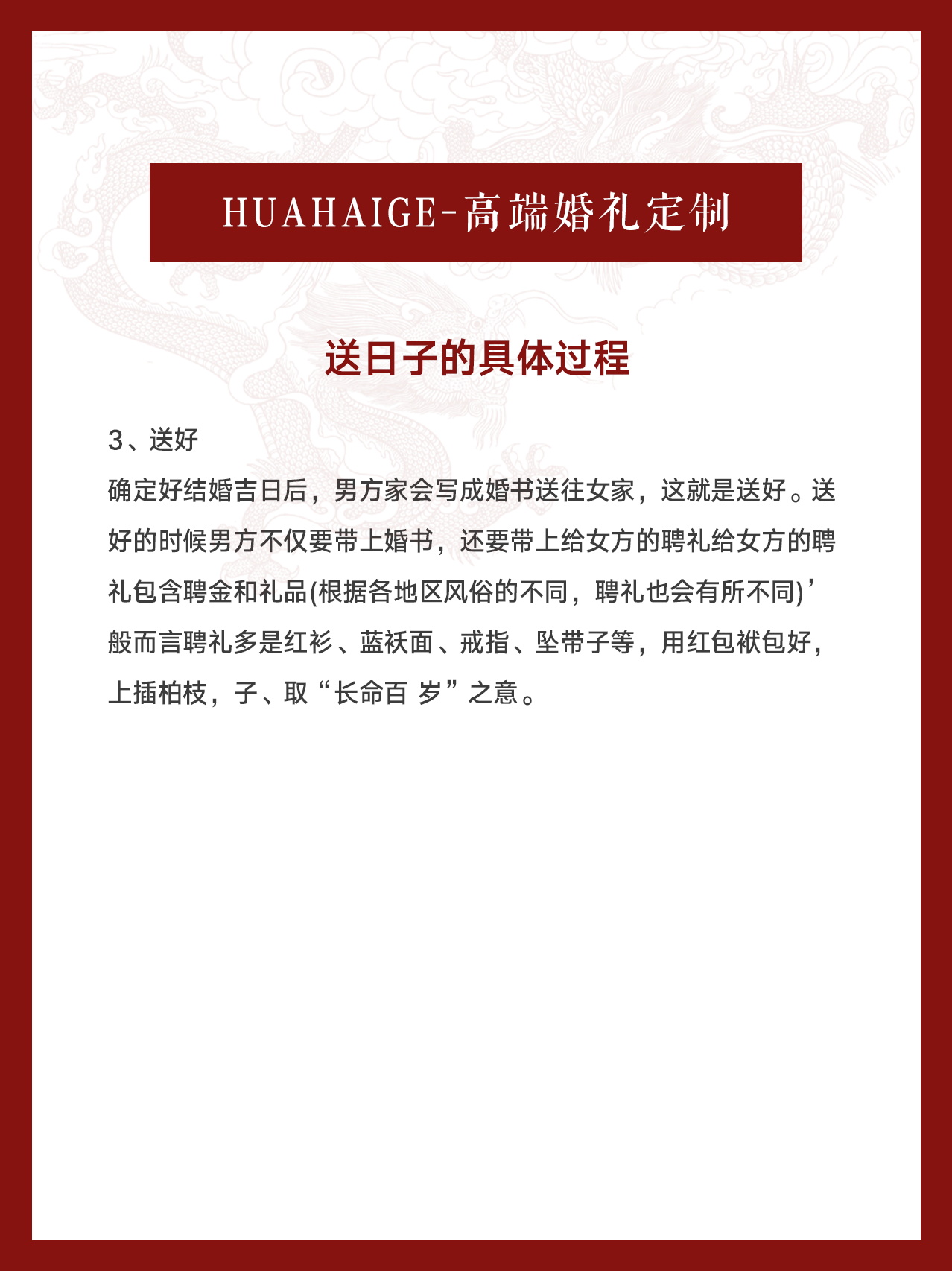 HUAHAIGE-高端婚礼定制

送日子的具体过程

3、送好
确定好结婚吉日后，男方家会写成婚书送往女家，这就是送好。送好的时候男方不仅要带上婚书，还要带上给女方的聘礼给女方的聘礼包含聘金和礼品(根据各地区风俗的不同，聘礼也会有所不同)’般而言聘礼多是红衫、蓝袄面、戒指、坠带子等，用红包袱包好，上插柏枝，子、取“长命百 岁”之意。